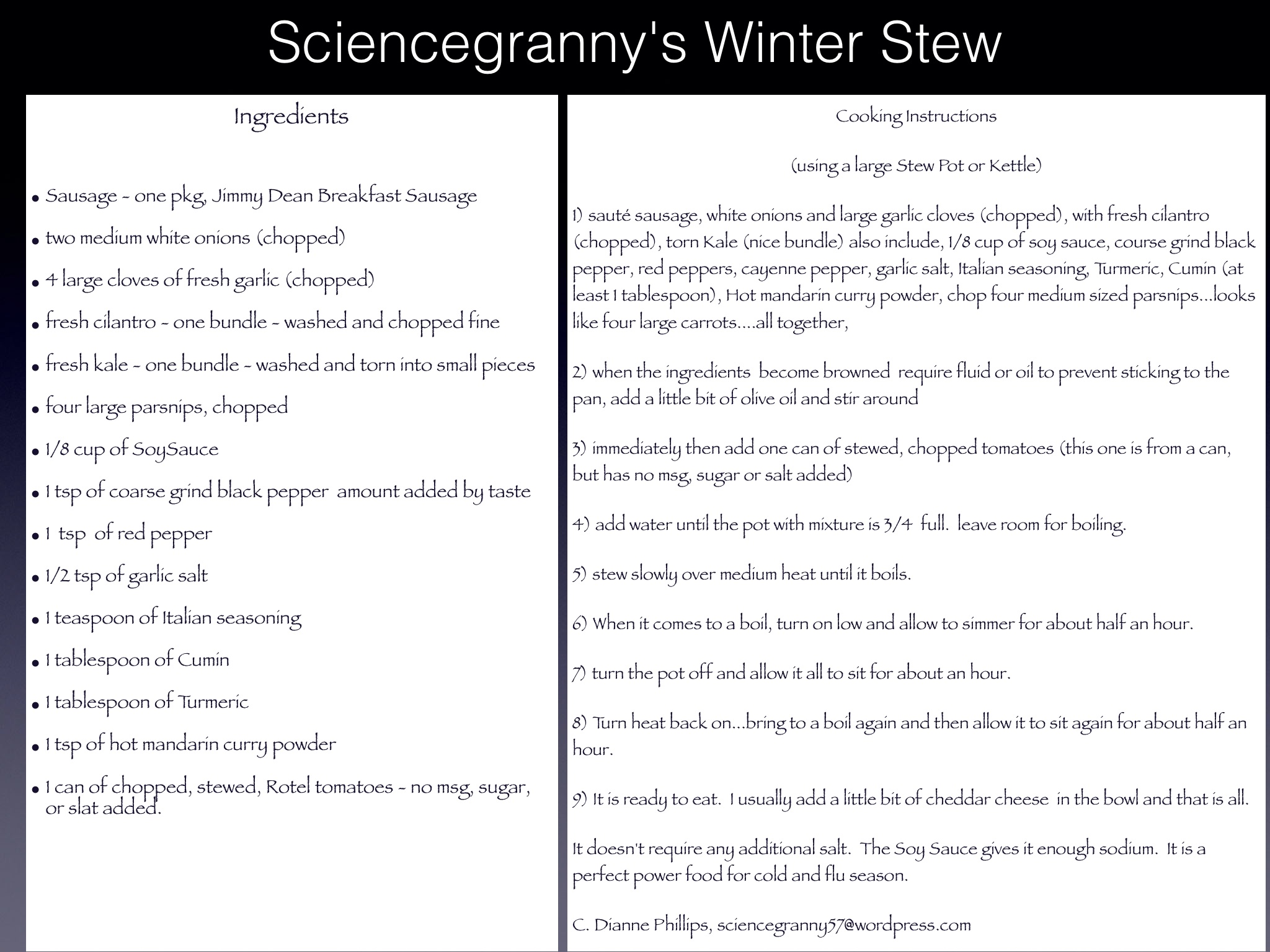 Sciencegranny's Winter Stew

Ingredients

• Sausage - one pkg, Jimmy Dean Breakfast Sausage
• two medium white onions (chopped)
• 4 large cloves of fresh garlic (chopped)
• fresh cilantro - one bundle - washed and chopped fine
• fresh kale - one bundle - washed and torn into small pieces
• four large parsnips, chopped
• 1/8 cup of SoySauce
• 1 tsp of coarse grind black pepper amount added by taste
• 1 tsp of red pepper
• 1/2 tsp of garlic salt
• 1 teaspoon of Italian seasoning
• 1 tablespoon of Cumin
• 1 tablespoon of Turmeric
• 1 tsp of hot mandarin curry powder
• 1 can of chopped, stewed, Rotel tomatoes - no msg, sugar, or slat added.

Cooking Instructions

(using a large Stew Pot or Kettle)

1) sauté sausage, white onions and large garlic cloves (chopped), with fresh cilantro (chopped), torn Kale (nice bundle) also include, 1/8 cup of soy sauce, course grind black pepper, red peppers, cayenne pepper, garlic salt, Italian seasoning, Turmeric, Cumin (at least 1 tablespoon), Hot mandarin curry powder, chop four medium sized parsnips...looks like four large carrots....all together,

2) when the ingredients become browned require fluid or oil to prevent sticking to the pan, add a little bit of olive oil and stir around

3) immediately then add one can of stewed, chopped tomatoes (this one is from a can, but has no msg, sugar or salt added)

4) add water until the pot with mixture is 3/4 full. leave room for boiling.

5) stew slowly over medium heat until it boils.

6) When it comes to a boil, turn on low and allow to simmer for about half an hour.

7) turn the pot off and allow it all to sit for about an hour.

8) Turn heat back on...bring to a boil again and then allow it to sit again for about half an hour.

9) It is ready to eat. I usually add a little bit of cheddar cheese in the bowl and that is all.

It doesn't require any additional salt. The Soy Sauce gives it enough sodium. It is a perfect power food for cold and flu season.

C. Dianne Phillips, sciencegranny57@wordpress.com